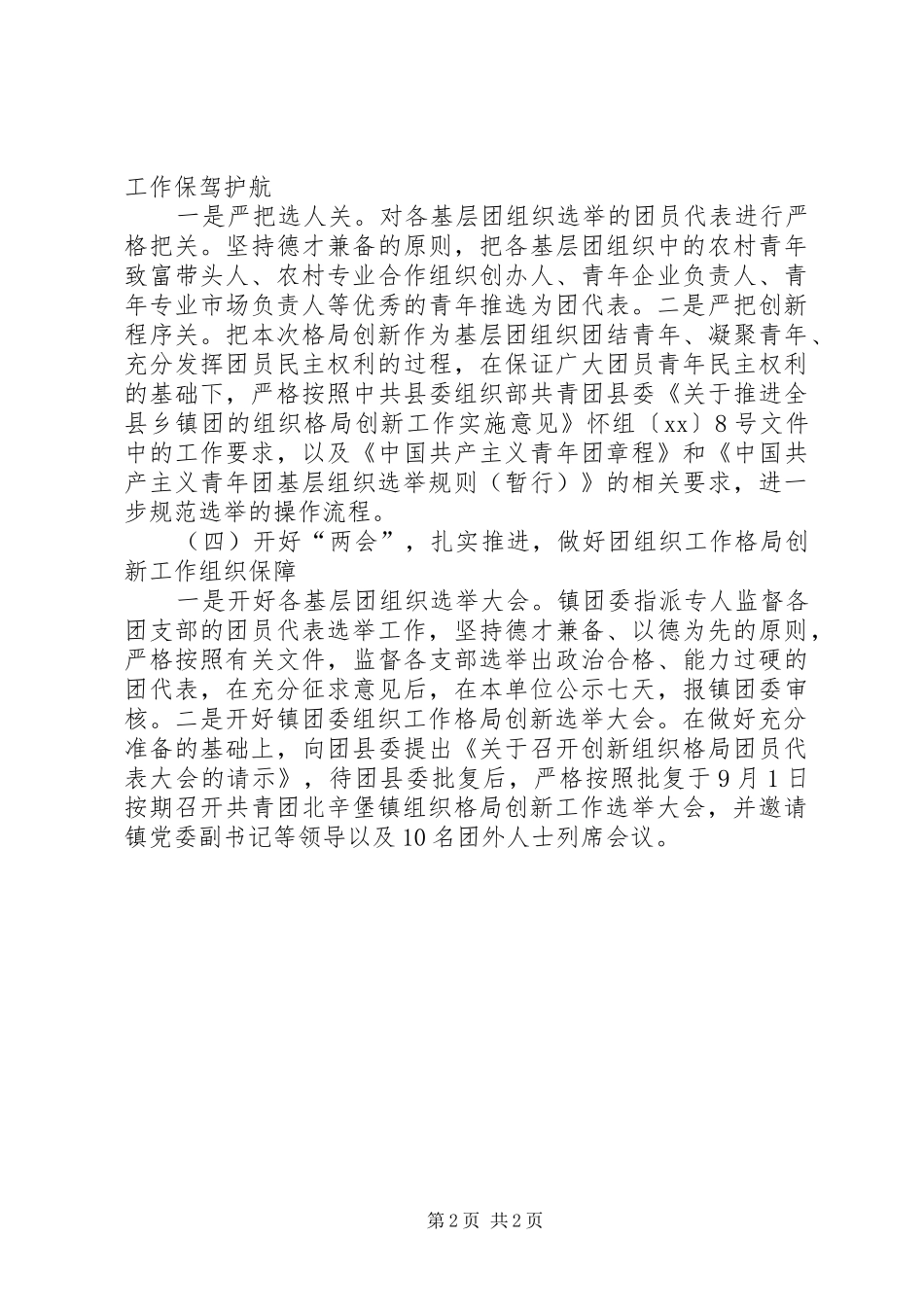 工作保驾护航

一是严把选人关。对各基层团组织选举的团员代表进行严格把关。坚持德才兼备的原则，把各基层团组织中的农村青年致富带头人、农村专业合作组织创办人、青年企业负责人、青年专业市场负责人等优秀的青年推选为团代表。二是严把创新程序关。把本次格局创新作为基层团组织团结青年、凝聚青年、充分发挥团员民主权利的过程，在保证广大团员青年民主权利的基础下，严格按照中共县委组织部共青团县委《关于推进全县乡镇团的组织格局创新工作实施意见》怀组〔xx〕8号文件中的工作要求，以及《中国共产主义青年团章程》和《中国共产主义青年团基层组织选举规则（暂行）》的相关要求，进一步规范选举的操作流程。

（四）开好“两会”，扎实推进，做好团组织工作格局创新工作组织保障

一是开好各基层团组织选举大会。镇团委指派专人监督各团支部的团员代表选举工作，坚持德才兼备、以德为先的原则，严格按照有关文件，监督各支部选举出政治合格、能力过硬的团代表，在充分征求意见后，在本单位公示七天，报镇团委审核。二是开好镇团委组织工作格局创新选举大会。在做好充分准备的基础上，向团县委提出《关于召开创新组织格局团员代表大会的请示》，待团县委批复后，严格按照批复于9月1日按期召开共青团北辛堡镇组织格局创新工作选举大会，并邀请镇党委副书记等领导以及10名团外人士列席会议。

第2页 共2页